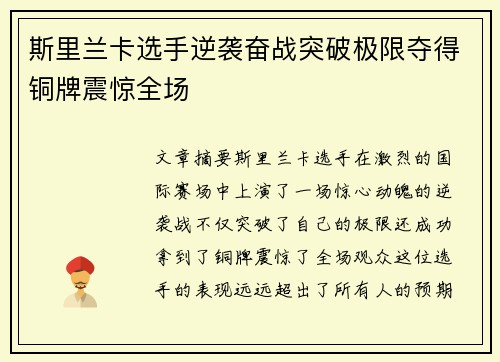 斯里兰卡选手逆袭奋战突破极限夺得铜牌震惊全场

文章摘要斯里兰卡选手在激烈的国际赛场中上演了一场惊心动魄的逆袭战不仅突破了自己的极限还成功拿到了铜牌震惊了全场观众这位选手的表现远远超出了所有人的预期